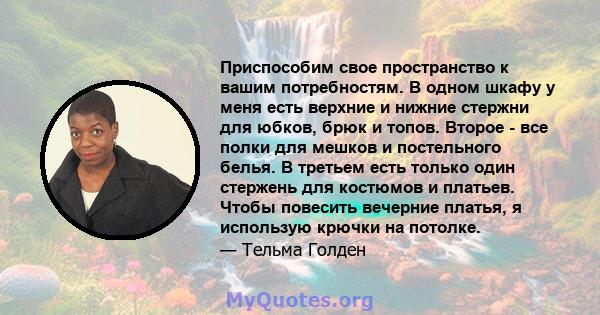 Приспособим свое пространство к вашим потребностям. В одном шкафу у меня есть верхние и нижние стержни для юбков, брюк и топов. Второе - все полки для мешков и постельного белья. В третьем есть только один стержень для костюмов и платьев. Чтобы повесить вечерние платья, я использую крючки на потолке.

— Тельма Голден

MyQuotes.org